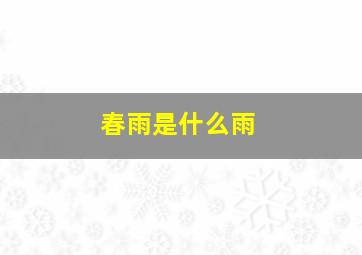 春雨是什么雨